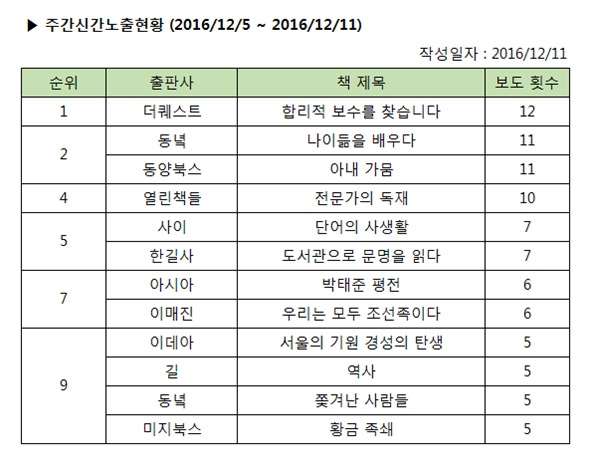 ▶ 주간신간노출현황 (2016/12/5 ~ 2016/12/11)

작성일자 : 2016/12/11

| 순위 | 출판사 | 책 제목 | 보도 횟수 |
|---|---|---|---|
| 1 | 더퀘스트 | 합리적 보수를 찾습니다 | 12 |
| 2 | 동녘 | 나이듦을 배우다 | 11 |
|  | 동양북스 | 아내 가뭄 | 11 |
| 4 | 열린책들 | 전문가의 독재 | 10 |
| 5 | 사이 | 단어의 사생활 | 7 |
|  | 한길사 | 도서관으로 문명을 읽다 | 7 |
| 7 | 아시아 | 박태준 평전 | 6 |
|  | 이매진 | 우리는 모두 조선족이다 | 6 |
| 9 | 이데아 | 서울의 기원 경성의 탄생 | 5 |
|  | 길 | 역사 | 5 |
|  | 동녘 | 쫓겨난 사람들 | 5 |
|  | 미지북스 | 황금 족쇄 | 5 |